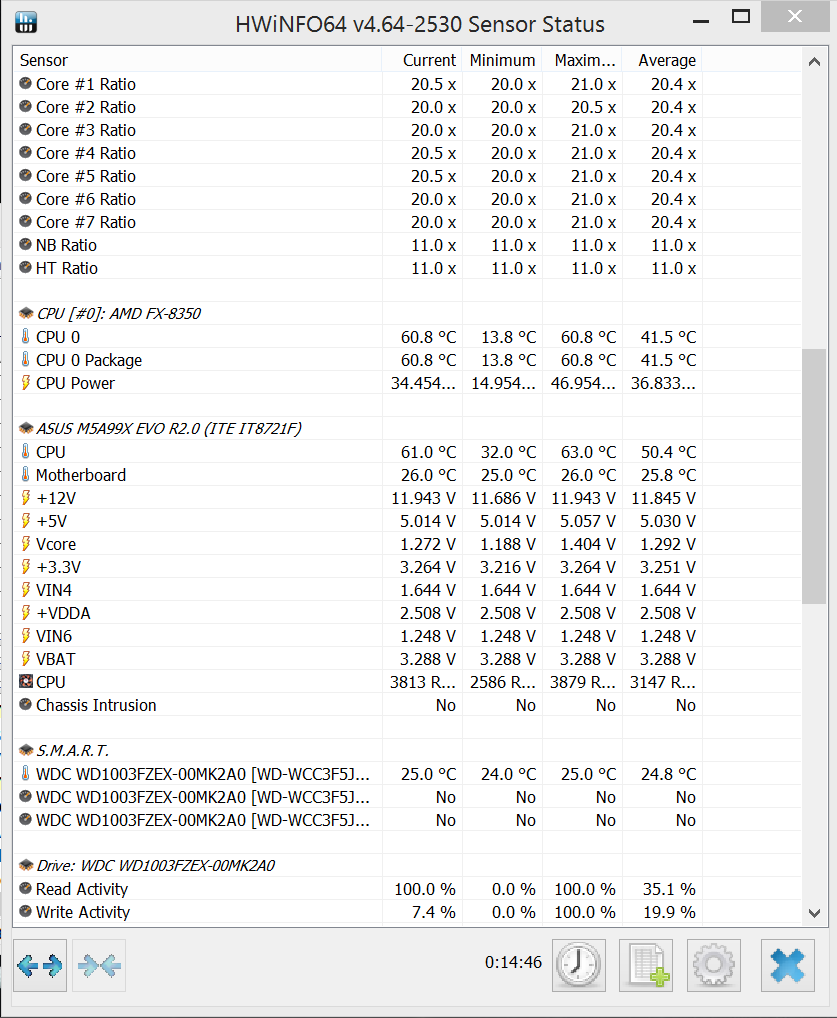 HWiNFO64 v4.64-2530 Sensor Status

| Sensor | Current | Minimum | Maxim... | Average |
|---|---|---|---|---|
| Core #1 Ratio | 20.5 x | 20.0 x | 21.0 x | 20.4 x |
| Core #2 Ratio | 20.0 x | 20.0 x | 20.5 x | 20.4 x |
| Core #3 Ratio | 20.0 x | 20.0 x | 21.0 x | 20.4 x |
| Core #4 Ratio | 20.5 x | 20.0 x | 21.0 x | 20.4 x |
| Core #5 Ratio | 20.5 x | 20.0 x | 21.0 x | 20.4 x |
| Core #6 Ratio | 20.0 x | 20.0 x | 21.0 x | 20.4 x |
| Core #7 Ratio | 20.0 x | 20.0 x | 21.0 x | 20.4 x |
| NB Ratio | 11.0 x | 11.0 x | 11.0 x | 11.0 x |
| HT Ratio | 11.0 x | 11.0 x | 11.0 x | 11.0 x |
| | | | | |
| CPU [#0]: AMD FX-8350 | | | | |
| CPU 0 | 60.8 °C | 13.8 °C | 60.8 °C | 41.5 °C |
| CPU 0 Package | 60.8 °C | 13.8 °C | 60.8 °C | 41.5 °C |
| CPU Power | 34.454... | 14.954... | 46.954... | 36.833... |
| | | | | |
| ASUS M5A99X EVO R2.0 (ITE IT8721F) | | | | |
| CPU | 61.0 °C | 32.0 °C | 63.0 °C | 50.4 °C |
| Motherboard | 26.0 °C | 25.0 °C | 26.0 °C | 25.8 °C |
| +12V | 11.943 V | 11.686 V | 11.943 V | 11.845 V |
| +5V | 5.014 V | 5.014 V | 5.057 V | 5.030 V |
| Vcore | 1.272 V | 1.188 V | 1.404 V | 1.292 V |
| +3.3V | 3.264 V | 3.216 V | 3.264 V | 3.251 V |
| VIN4 | 1.644 V | 1.644 V | 1.644 V | 1.644 V |
| +VDDA | 2.508 V | 2.508 V | 2.508 V | 2.508 V |
| VIN6 | 1.248 V | 1.248 V | 1.248 V | 1.248 V |
| VBAT | 3.288 V | 3.288 V | 3.288 V | 3.288 V |
| CPU | 3813 R... | 2586 R... | 3879 R... | 3147 R... |
| Chassis Intrusion | No | No | No | No |
| | | | | |
| S.M.A.R.T. | | | | |
| WDC WD1003FZEX-00MK2A0 [WD-WCC3F5J... | 25.0 °C | 24.0 °C | 25.0 °C | 24.8 °C |
| WDC WD1003FZEX-00MK2A0 [WD-WCC3F5J... | No | No | No | No |
| WDC WD1003FZEX-00MK2A0 [WD-WCC3F5J... | No | No | No | No |
| | | | | |
| Drive: WDC WD1003FZEX-00MK2A0 | | | | |
| Read Activity | 100.0 % | 0.0 % | 100.0 % | 35.1 % |
| Write Activity | 7.4 % | 0.0 % | 100.0 % | 19.9 % |

0:14:46